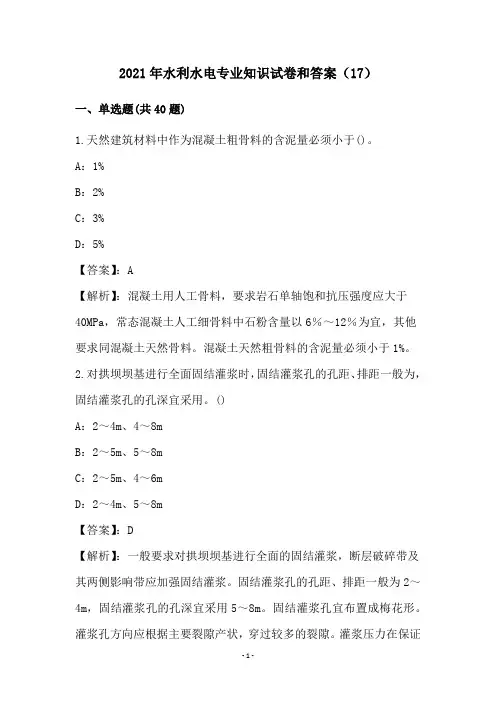 2021年水利水电专业知识试卷和答案（17）

一、单选题(共40题)

1.天然建筑材料中作为混凝土粗骨料的含泥量必须小于()。

A：1%

B：2%

C：3%

D：5%

【答案】：A

【解析】：混凝土用人工骨料，要求岩石单轴饱和抗压强度应大于40MPa，常态混凝土人工细骨料中石粉含量以6%～12%为宜，其他要求同混凝土天然骨料。混凝土天然粗骨料的含泥量必须小于1%。

2.对拱坝坝基进行全面固结灌浆时，固结灌浆孔的孔距、排距一般为，固结灌浆孔的孔深宜采用。()

A：2～4m、4～8m

B：2～5m、5～8m

C：2～5m、4～6m

D：2～4m、5～8m

【答案】：D

【解析】：一般要求对拱坝坝基进行全面的固结灌浆，断层破碎带及其两侧影响带应加强固结灌浆。固结灌浆孔的孔距、排距一般为2～4m，固结灌浆孔的孔深宜采用5～8m。固结灌浆孔宜布置成梅花形。灌浆孔方向应根据主要裂隙产状，穿过较多的裂隙。灌浆压力在保证

-1-